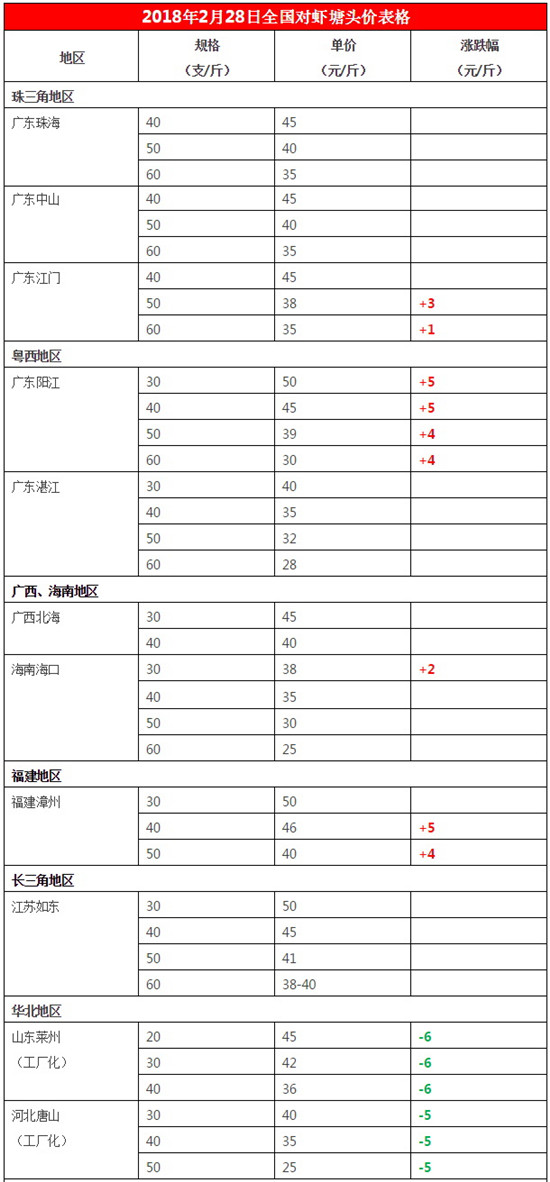 2018年2月28日全国对虾塘头价表格

| 地区 | 规格（支/斤） | 单价（元/斤） | 涨跌幅（元/斤） |
|---|---|---|---|
| 珠三角地区 | | | |
| 广东珠海 | 40 | 45 | |
| | 50 | 40 | |
| | 60 | 35 | |
| 广东中山 | 40 | 45 | |
| | 50 | 40 | |
| | 60 | 35 | |
| 广东江门 | 40 | 45 | |
| | 50 | 38 | +3 |
| | 60 | 35 | +1 |
| 粤西地区 | | | |
| 广东阳江 | 30 | 50 | +5 |
| | 40 | 45 | +5 |
| | 50 | 39 | +4 |
| | 60 | 30 | +4 |
| 广东湛江 | 30 | 40 | |
| | 40 | 35 | |
| | 50 | 32 | |
| | 60 | 28 | |
| 广西、海南地区 | | | |
| 广西北海 | 30 | 45 | |
| | 40 | 40 | |
| 海南海口 | 30 | 38 | +2 |
| | 40 | 35 | |
| | 50 | 30 | |
| | 60 | 25 | |
| 福建地区 | | | |
| 福建漳州 | 30 | 50 | |
| | 40 | 46 | +5 |
| | 50 | 40 | +4 |
| 长三角地区 | | | |
| 江苏如东 | 30 | 50 | |
| | 40 | 45 | |
| | 50 | 41 | |
| | 60 | 38-40 | |
| 华北地区 | | | |
| 山东莱州（工厂化） | 20 | 45 | -6 |
| | 30 | 42 | -6 |
| | 40 | 36 | -6 |
| 河北唐山（工厂化） | 30 | 40 | -5 |
| | 40 | 35 | -5 |
| | 50 | 25 | -5 |